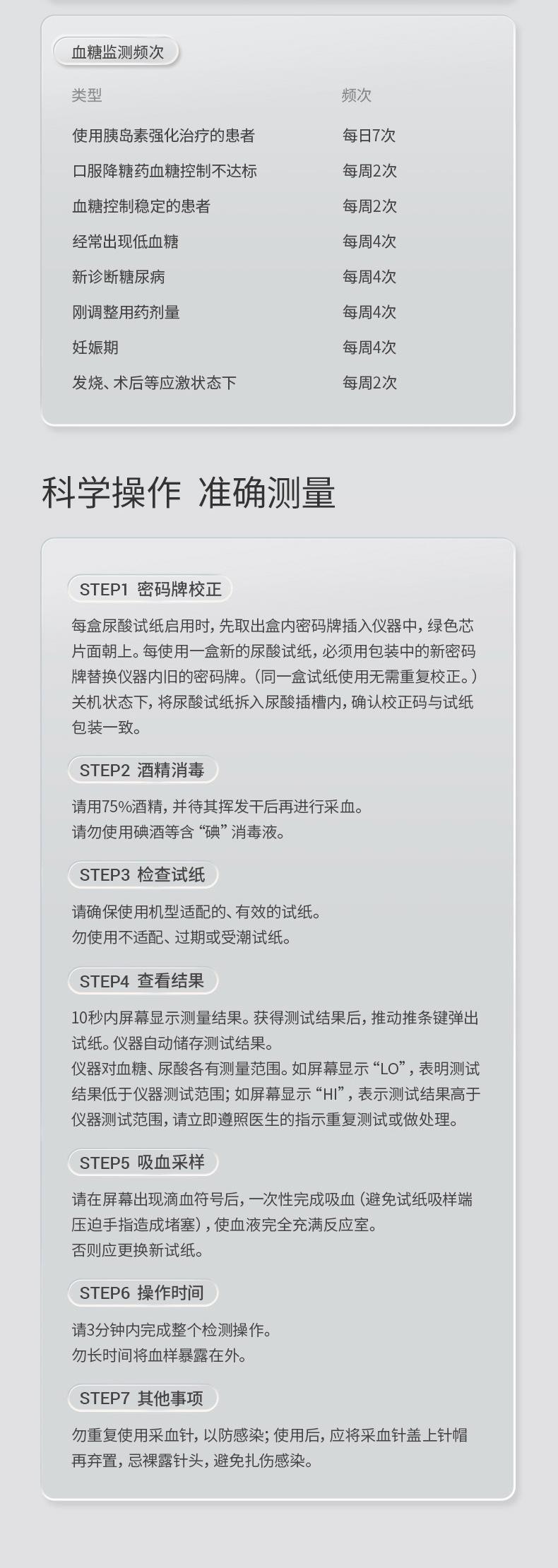 血糖监测频次

| 类型 | 频次 |
|---|---|
| 使用胰岛素强化治疗的患者 | 每日7次 |
| 口服降糖药血糖控制不达标 | 每周2次 |
| 血糖控制稳定的患者 | 每周2次 |
| 经常出现低血糖 | 每周4次 |
| 新诊断糖尿病 | 每周4次 |
| 刚调整用药剂量 | 每周4次 |
| 妊娠期 | 每周4次 |
| 发烧、术后等应激状态下 | 每周2次 |

科学操作 准确测量

STEP1 密码牌校正

每盒尿酸试纸启用时，先取出盒内密码牌插入仪器中，绿色芯片面朝上。每使用一盒新的尿酸试纸，必须用包装中的新密码牌替换仪器内旧的密码牌。（同一盒试纸使用无需重复校正。）关机状态下，将尿酸试纸拆入尿酸插槽内，确认校正码与试纸包装一致。

STEP2 酒精消毒

请用75%酒精，并待其挥发干后再进行采血。
请勿使用碘酒等含“碘”消毒液。

STEP3 检查试纸

请确保使用机型适配的、有效的试纸。
勿使用不适配、过期或受潮试纸。

STEP4 查看结果

10秒内屏幕显示测量结果。获得测试结果后，推动推条键弹出试纸。仪器自动储存测试结果。
仪器对血糖、尿酸各有测量范围。如屏幕显示“LO”，表明测试结果低于仪器测试范围；如屏幕显示“HI”，表示测试结果高于仪器测试范围，请立即遵照医生的指示重复测试或做处理。

STEP5 吸血采样

请在屏幕出现滴血符号后，一次性完成吸血（避免试纸吸样端压迫手指造成堵塞），使血液完全充满反应室。
否则应更换新试纸。

STEP6 操作时间

请3分钟内完成整个检测操作。
勿长时间将血样暴露在外。

STEP7 其他事项

勿重复使用采血针，以防感染；使用后，应将采血针盖上针帽再弃置，忌裸露针头，避免扎伤感染。